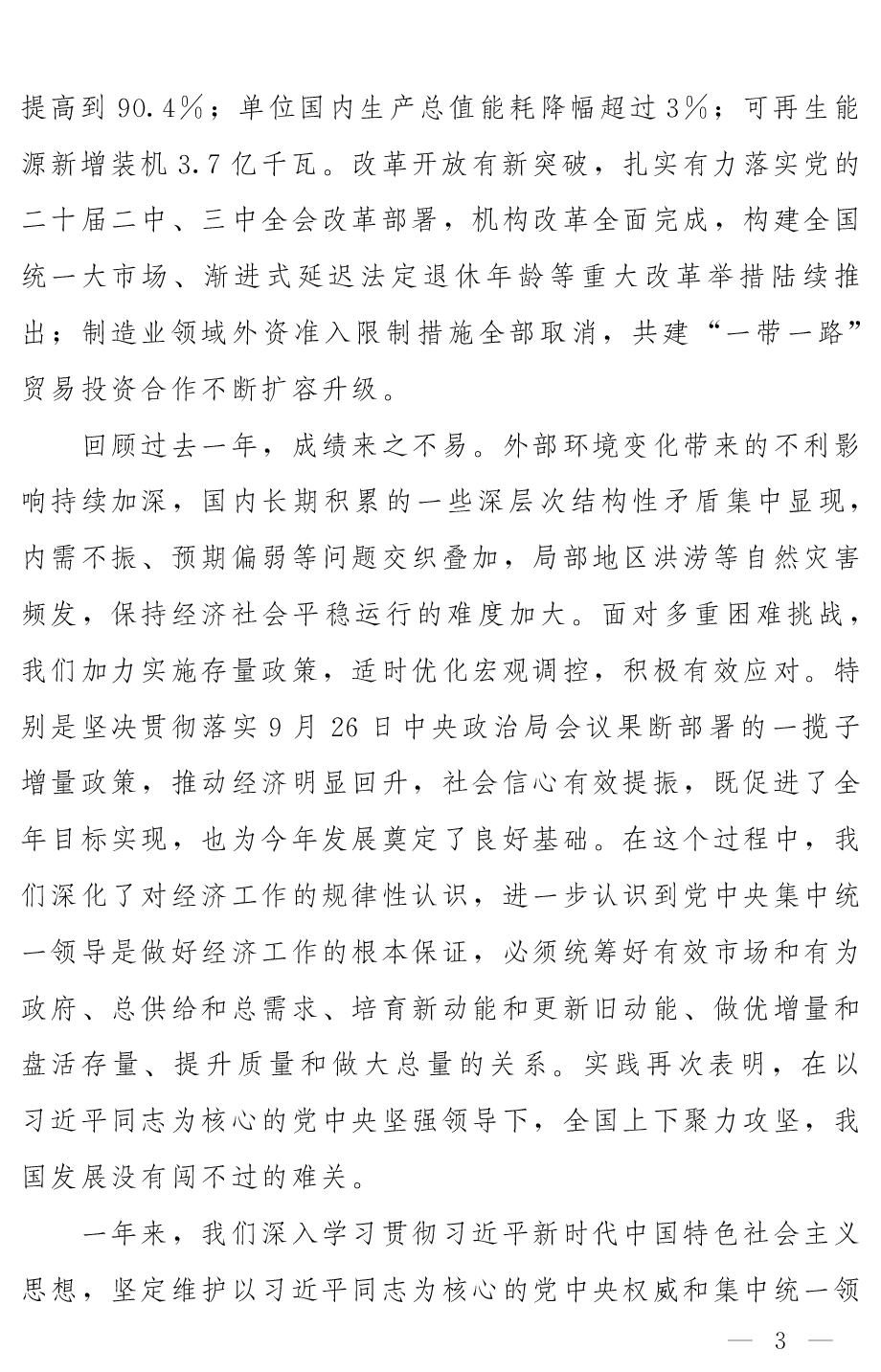 提高到 90.4%；单位国内生产总值能耗降幅超过 3%；可再生能源新增装机 3.7 亿千瓦。改革开放有新突破，扎实有力落实党的二十届二中、三中全会改革部署，机构改革全面完成，构建全国统一大市场、渐进式延迟法定退休年龄等重大改革举措陆续推出；制造业领域外资准入限制措施全部取消，共建“一带一路”贸易投资合作不断扩容升级。

回顾过去一年，成绩来之不易。外部环境变化带来的不利影响持续加深，国内长期积累的一些深层次结构性矛盾集中显现，内需不振、预期偏弱等问题交织叠加，局部地区洪涝等自然灾害频发，保持经济社会平稳运行的难度加大。面对多重困难挑战，我们加力实施存量政策，适时优化宏观调控，积极有效应对。特别是坚决贯彻落实 9 月 26 日中央政治局会议果断部署的一揽子增量政策，推动经济明显回升，社会信心有效提振，既促进了全年目标实现，也为今年发展奠定了良好基础。在这个过程中，我们深化了对经济工作的规律性认识，进一步认识到党中央集中统一领导是做好经济工作的根本保证，必须统筹好有效市场和有为政府、总供给和总需求、培育新动能和更新旧动能、做优增量和盘活存量、提升质量和做大总量的关系。实践再次表明，在以习近平同志为核心的党中央坚强领导下，全国上下聚力攻坚，我国发展没有闯不过的难关。

一年来，我们深入学习贯彻习近平新时代中国特色社会主义思想，坚定维护以习近平同志为核心的党中央权威和集中统一领

— 3 —